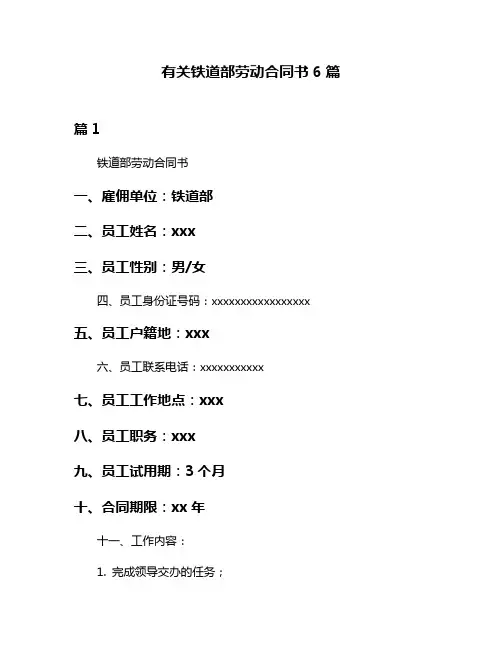 有关铁道部劳动合同书 6 篇

篇 1

铁道部劳动合同书

一、雇佣单位：铁道部

二、员工姓名：xxx

三、员工性别：男/女

四、员工身份证号码：xxxxxxxxxxxxxxxxxx

五、员工户籍地：xxx

六、员工联系电话：xxxxxxxxxxx

七、员工工作地点：xxx

八、员工职务：xxx

九、员工试用期：3 个月

十、合同期限：xx 年

十一、工作内容：

1. 完成领导交办的任务；